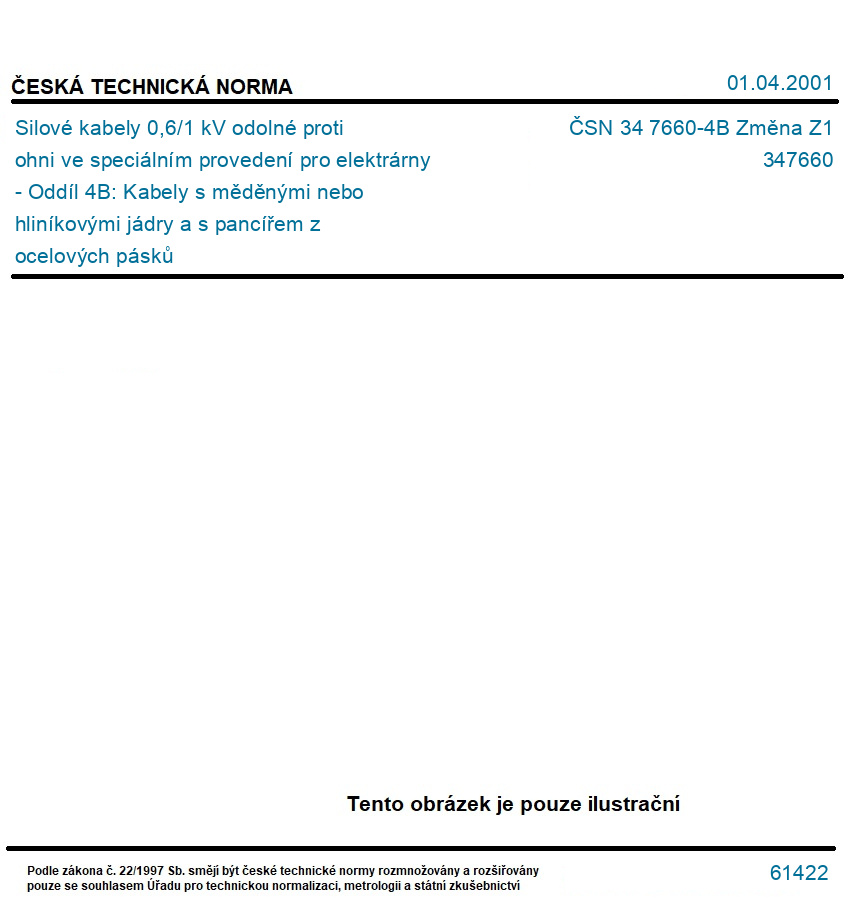 ČESKÁ TECHNICKÁ NORMA

01.04.2001

Silové kabely 0,6/1 kV odolné proti ohni ve speciálním provedení pro elektrárny - Oddíl 4B: Kabely s měděnými nebo hliníkovými jádry a s pancířem z ocelových pásků

ČSN 34 7660-4B Změna Z1
347660

Tento obrázek je pouze ilustrační

Podle zákona č. 22/1997 Sb. smějí být české technické normy rozmnožovány a rozšiřovány pouze se souhlasem Úřadu pro technickou normalizaci, metrologii a státní zkušebnictví

61422